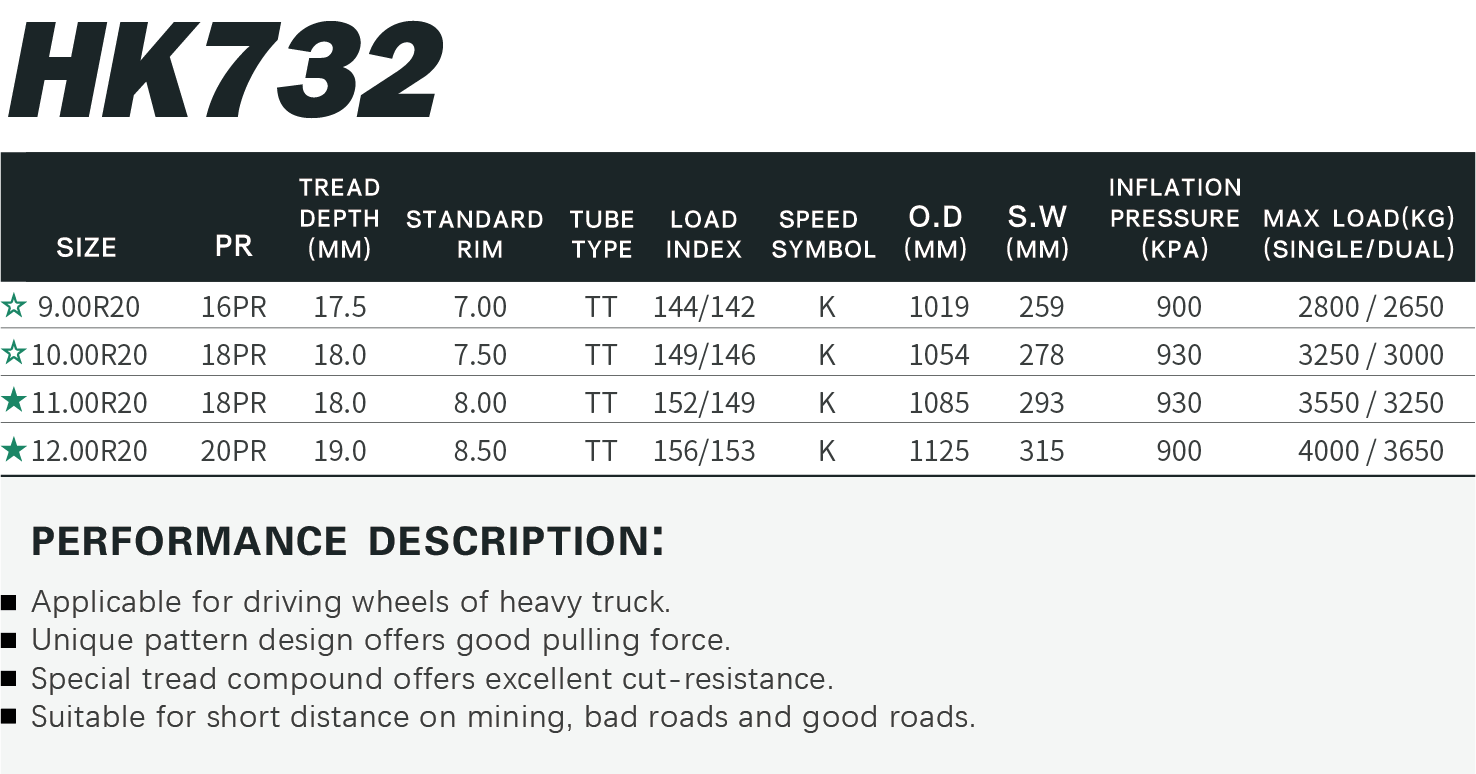 HK732

| SIZE | PR | TREAD DEPTH (MM) | STANDARD RIM | TUBE TYPE | LOAD INDEX | SPEED SYMBOL | O.D (MM) | S.W (MM) | INFLATION PRESSURE (KPA) | MAX LOAD(KG) (SINGLE/DUAL) |
|---|---|---|---|---|---|---|---|---|---|---|
| ☆ 9.00R20 | 16PR | 17.5 | 7.00 | TT | 144/142 | K | 1019 | 259 | 900 | 2800 / 2650 |
| ☆ 10.00R20 | 18PR | 18.0 | 7.50 | TT | 149/146 | K | 1054 | 278 | 930 | 3250 / 3000 |
| ★ 11.00R20 | 18PR | 18.0 | 8.00 | TT | 152/149 | K | 1085 | 293 | 930 | 3550 / 3250 |
| ★ 12.00R20 | 20PR | 19.0 | 8.50 | TT | 156/153 | K | 1125 | 315 | 900 | 4000 / 3650 |

PERFORMANCE DESCRIPTION:

■ Applicable for driving wheels of heavy truck.
■ Unique pattern design offers good pulling force.
■ Special tread compound offers excellent cut-resistance.
■ Suitable for short distance on mining, bad roads and good roads.